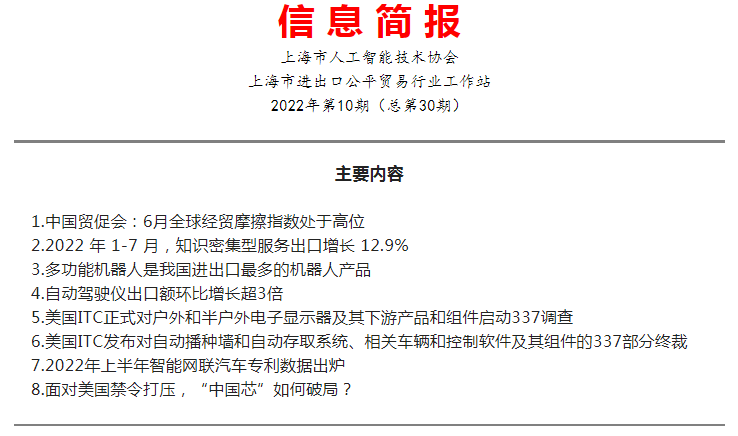 信息简报

上海市人工智能技术协会
上海市进出口公平贸易行业工作站
2022年第10期（总第30期）

主要内容

1.中国贸促会：6月全球经贸摩擦指数处于高位
2.2022 年 1-7 月，知识密集型服务出口增长 12.9%
3.多功能机器人是我国进出口最多的机器人产品
4.自动驾驶仪出口额环比增长超3倍
5.美国ITC正式对户外和半户外电子显示器及其下游产品和组件启动337调查
6.美国ITC发布对自动播种墙和自动存取系统、相关车辆和控制软件及其组件的337部分终裁
7.2022年上半年智能网联汽车专利数据出炉
8.面对美国禁令打压，“中国芯”如何破局？